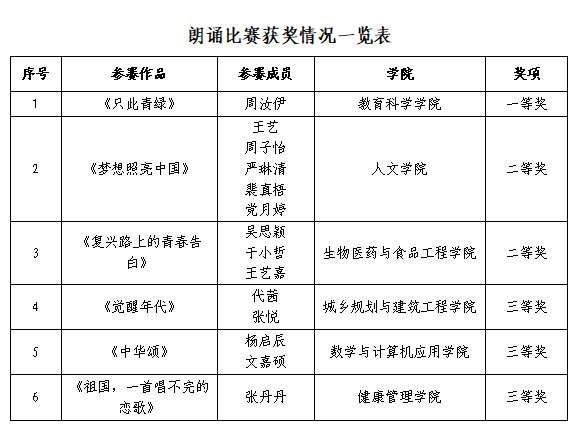 朗诵比赛获奖情况一览表

| 序号 | 参赛作品 | 参赛成员 | 学院 | 奖项 |
|---|---|---|---|---|
| 1 | 《只此青绿》 | 周汝伊 | 教育科学学院 | 一等奖 |
| 2 | 《梦想照亮中国》 | 王艺 周子怡 严琳清 裴真梧 党月婷 | 人文学院 | 二等奖 |
| 3 | 《复兴路上的青春告白》 | 吴思颖 于小哲 王艺嘉 | 生物医药与食品工程学院 | 二等奖 |
| 4 | 《觉醒年代》 | 代茜 张悦 | 城乡规划与建筑工程学院 | 三等奖 |
| 5 | 《中华颂》 | 杨启辰 文嘉硕 | 数学与计算机应用学院 | 三等奖 |
| 6 | 《祖国，一首唱不完的恋歌》 | 张丹丹 | 健康管理学院 | 三等奖 |